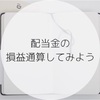 配当金の
損益通算してみよう